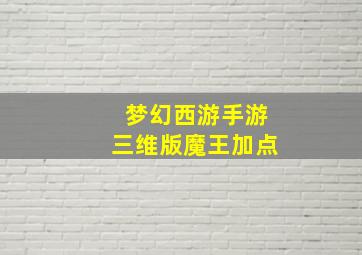 梦幻西游手游
三维版魔王加点